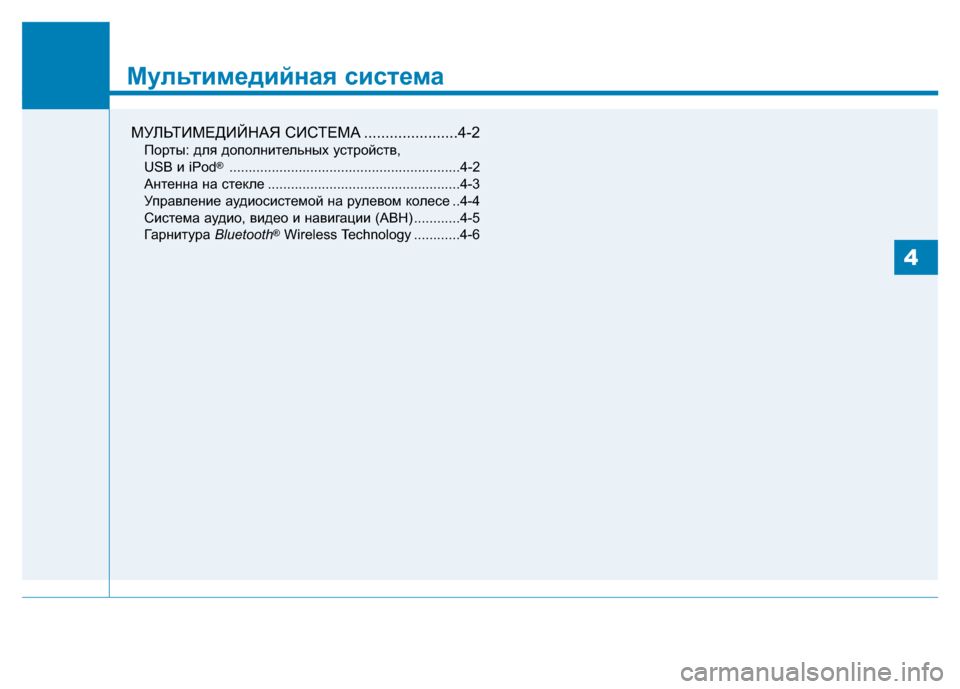 Мультимедийная система

МУЛЬТИМЕДИЙНАЯ СИСТЕМА ......................4-2
Порты: для дополнительных устройств, USB и iPod® ............................................................4-2
Антенна на стекле ..................................................4-3
Управление аудиосистемой на рулевом колесе ..4-4
Система аудио, видео и навигации (АВН)............4-5
Гарнитура Bluetooth® Wireless Technology ............4-6

4

carmanualsonline.info